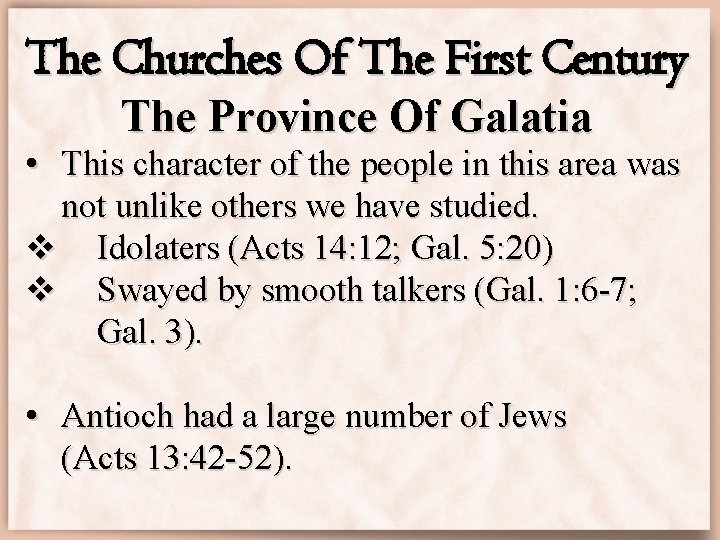 The Churches Of The First Century
The Province Of Galatia

• This character of the people in this area was not unlike others we have studied.
❖ Idolaters (Acts 14:12; Gal. 5:20)
❖ Swayed by smooth talkers (Gal. 1:6-7; Gal. 3).

• Antioch had a large number of Jews (Acts 13:42-52).